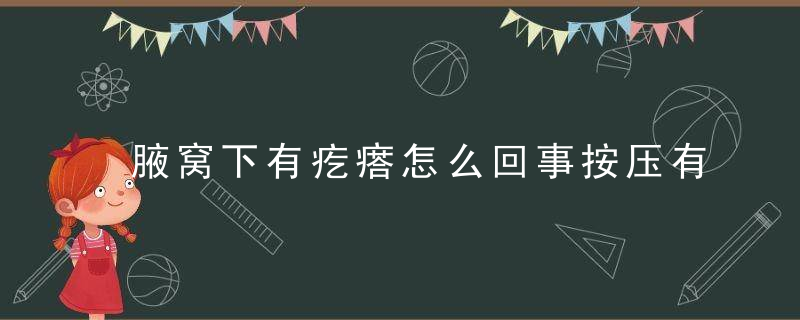 腋窝下有疙瘩怎么回事按压有